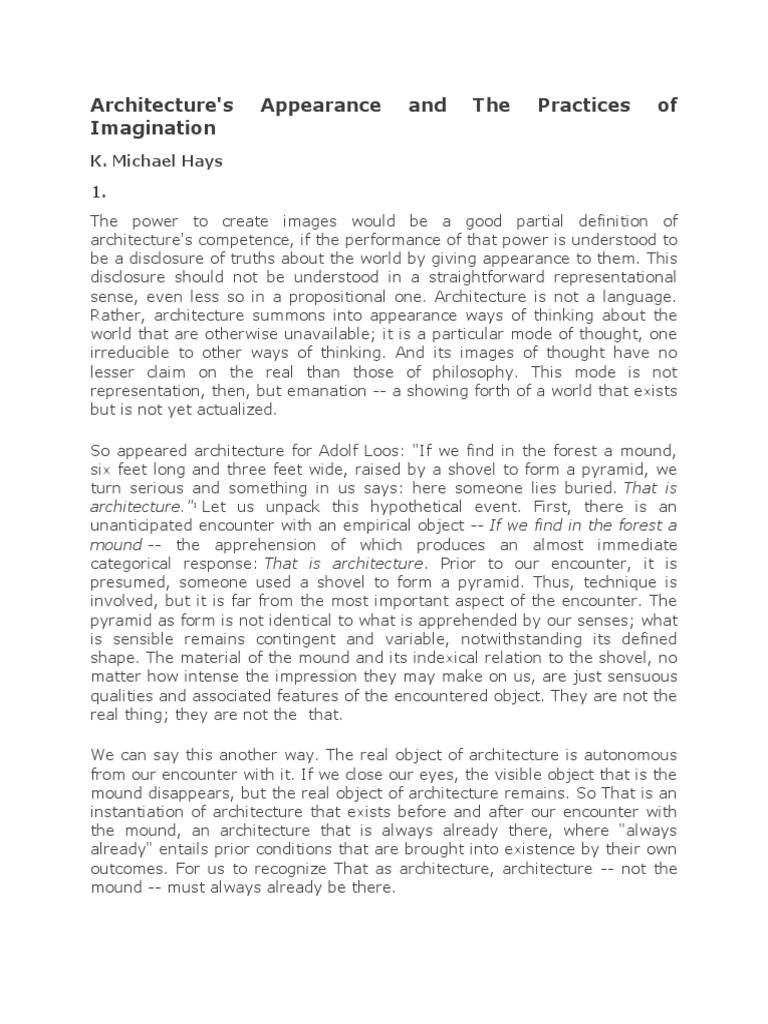 Architecture's Appearance and The Practices of Imagination

K. Michael Hays

1.

The power to create images would be a good partial definition of architecture's competence, if the performance of that power is understood to be a disclosure of truths about the world by giving appearance to them. This disclosure should not be understood in a straightforward representational sense, even less so in a propositional one. Architecture is not a language. Rather, architecture summons into appearance ways of thinking about the world that are otherwise unavailable; it is a particular mode of thought, one irreducible to other ways of thinking. And its images of thought have no lesser claim on the real than those of philosophy. This mode is not representation, then, but emanation -- a showing forth of a world that exists but is not yet actualized.

So appeared architecture for Adolf Loos: "If we find in the forest a mound, six feet long and three feet wide, raised by a shovel to form a pyramid, we turn serious and something in us says: here someone lies buried. That is architecture."¹ Let us unpack this hypothetical event. First, there is an unanticipated encounter with an empirical object -- If we find in the forest a mound -- the apprehension of which produces an almost immediate categorical response: That is architecture. Prior to our encounter, it is presumed, someone used a shovel to form a pyramid. Thus, technique is involved, but it is far from the most important aspect of the encounter. The pyramid as form is not identical to what is apprehended by our senses; what is sensible remains contingent and variable, notwithstanding its defined shape. The material of the mound and its indexical relation to the shovel, no matter how intense the impression they may make on us, are just sensuous qualities and associated features of the encountered object. They are not the real thing; they are not the that.

We can say this another way. The real object of architecture is autonomous from our encounter with it. If we close our eyes, the visible object that is the mound disappears, but the real object of architecture remains. So That is an instantiation of architecture that exists before and after our encounter with the mound, an architecture that is always already there, where "always already" entails prior conditions that are brought into existence by their own outcomes. For us to recognize That as architecture, architecture -- not the mound -- must always already be there.